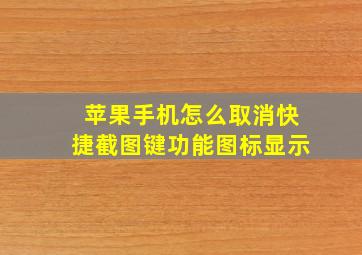 苹果手机怎么取消快捷截图键功能图标显示